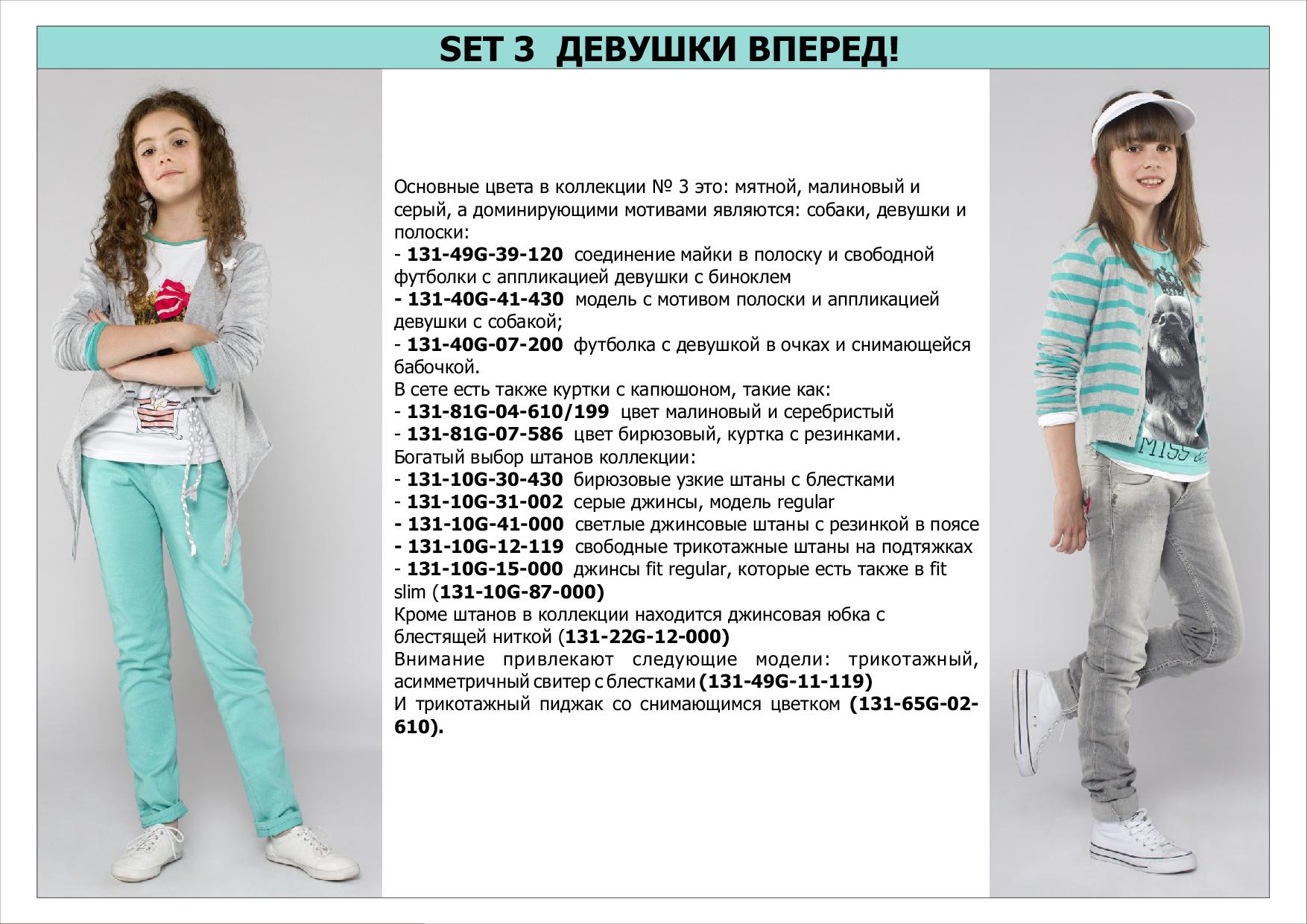 SET 3 ДЕВУШКИ ВПЕРЕД!

Основные цвета в коллекции № 3 это: мятной, малиновый и серый, а доминирующими мотивами являются: собаки, девушки и полоски:
- 131-49G-39-120 соединение майки в полоску и свободной футболки с аппликацией девушки с биноклем
- 131-40G-41-430 модель с мотивом полоски и аппликацией девушки с собакой;
- 131-40G-07-200 футболка с девушкой в очках и снимающейся бабочкой.
В сете есть также куртки с капюшоном, такие как:
- 131-81G-04-610/199 цвет малиновый и серебристый
- 131-81G-07-586 цвет бирюзовый, куртка с резинками.
Богатый выбор штанов коллекции:
- 131-10G-30-430 бирюзовые узкие штаны с блестками
- 131-10G-31-002 серые джинсы, модель regular
- 131-10G-41-000 светлые джинсовые штаны с резинкой в поясе
- 131-10G-12-119 свободные трикотажные штаны на подтяжках
- 131-10G-15-000 джинсы fit regular, которые есть также в fit slim (131-10G-87-000)
Кроме штанов в коллекции находится джинсовая юбка с блестящей ниткой (131-22G-12-000)
Внимание привлекают следующие модели: трикотажный, асимметричный свитер с блестками (131-49G-11-119)
И трикотажный пиджак со снимающимся цветком (131-65G-02-610).

MISS